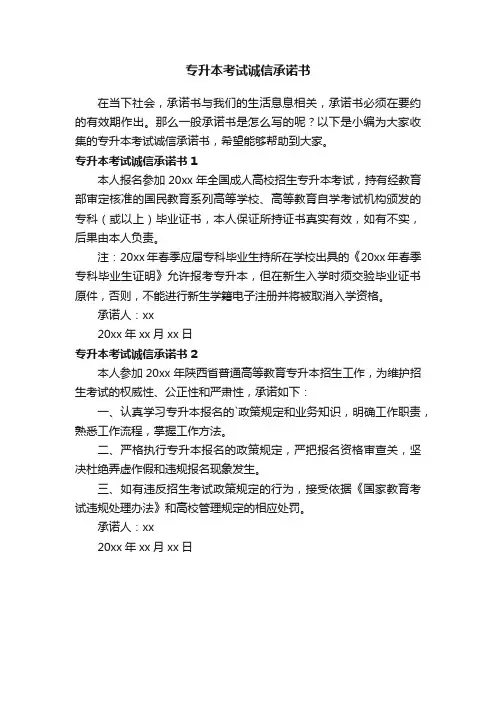 专升本考试诚信承诺书

在当下社会，承诺书与我们的生活息息相关，承诺书必须在要约的有效期作出。那么一般承诺书是怎么写的呢？以下是小编为大家收集的专升本考试诚信承诺书，希望能够帮助到大家。

专升本考试诚信承诺书 1

本人报名参加 20xx 年全国成人高校招生专升本考试，持有经教育部审定核准的国民教育系列高等学校、高等教育自学考试机构颁发的专科（或以上）毕业证书，本人保证所持证书真实有效，如有不实，后果由本人负责。

注：20xx 年春季应届专科毕业生持所在学校出具的《20xx 年春季专科毕业生证明》允许报考专升本，但在新生入学时须交验毕业证书原件，否则，不能进行新生学籍电子注册并将被取消入学资格。

承诺人：xx

20xx 年 xx 月 xx 日

专升本考试诚信承诺书 2

本人参加 20xx 年陕西省普通高等教育专升本招生工作，为维护招生考试的权威性、公正性和严肃性，承诺如下：

一、认真学习专升本报名的`政策规定和业务知识，明确工作职责，熟悉工作流程，掌握工作方法。

二、严格执行专升本报名的政策规定，严把报名资格审查关，坚决杜绝弄虚作假和违规报名现象发生。

三、如有违反招生考试政策规定的行为，接受依据《国家教育考试违规处理办法》和高校管理规定的相应处罚。

承诺人：xx

20xx 年 xx 月 xx 日